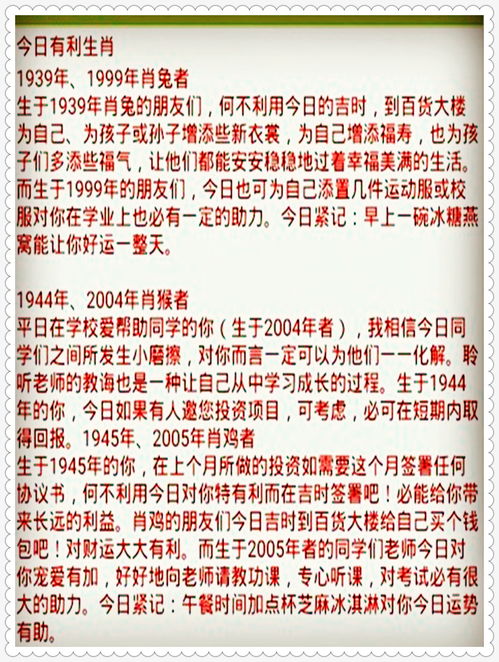 今日有利生肖
1939年、1999年肖兔者
生于1939年肖兔的朋友们，何不利用今日的吉时，到百货大楼为自己、为孩子或孙子增添些新衣裳，为自己增添福寿，也为孩子们多添些福气，让他们都能安安稳稳地过着幸福美满的生活。而生于1999年的朋友们，今日也可为自己添置几件运动服或校服对你在学业上也必有一定的助力。今日紧记：早上一碗冰糖燕窝能让你好运一整天。

1944年、2004年肖猴者
平日在学校爱帮助同学的你（生于2004年者），我相信今日同学们之间所发生小磨擦，对你而言一定可以为他们一一化解。聆听老师的教诲也是一种让自己从中学习成长的过程。生于1944年的你，今日如果有人邀您投资项目，可考虑，必可在短期内取得回报。1945年、2005年肖鸡者
生于1945年的你，在上个月所做的投资如需要这个月签署任何协议书，何不利用今日对你特有利而在吉时签署吧！必能给你带来长远的利益。肖鸡的朋友们今日吉时到百货大楼给自己买个钱包吧！对财运大大有利。而生于2005年者的同学们老师今日对你宠爱有加，好好地向老师请教功课，专心听课，对考试必有很大的助力。今日紧记：午餐时间加点杯芝麻冰淇淋对你今日运势有助。